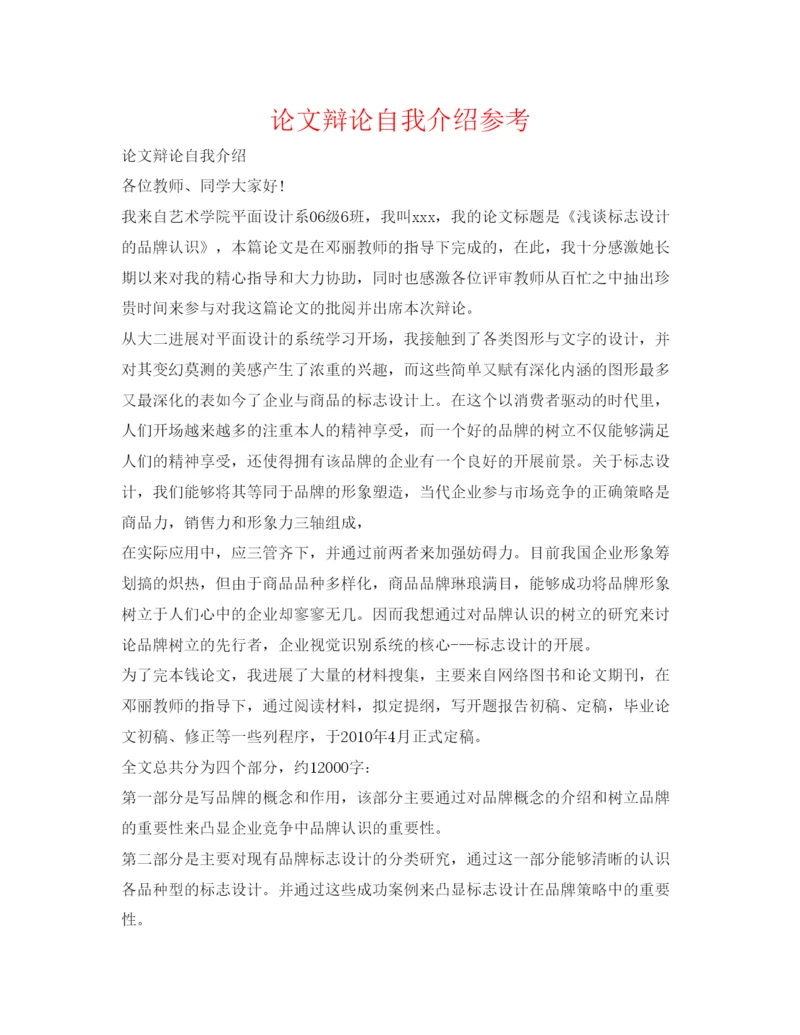 论文辩论自我介绍参考

论文辩论自我介绍

各位教师、同学大家好！

我来自艺术学院平面设计系06级6班，我叫xxx，我的论文标题是《浅谈标志设计的品牌认识》，本篇论文是在邓丽教师的指导下完成的，在此，我十分感激她长期以来对我的精心指导和大力协助，同时也感激各位评审教师从百忙之中抽出珍贵时间来参与对我这篇论文的批阅并出席本次辩论。

从大二进展对平面设计的系统学习开场，我接触到了各类图形与文字的设计，并对其变幻莫测的美感产生了浓重的兴趣，而这些简单又赋有深化内涵的图形最多又最深化的表如今了企业与商品的标志设计上。在这个以消费者驱动的时代里，人们开场越来越多的注重本人的精神享受，而一个好的品牌的树立不仅能够满足人们的精神享受，还使得拥有该品牌的企业有一个良好的开展前景。关于标志设计，我们能够将其等同于品牌的形象塑造，当代企业参与市场竞争的正确策略是商品力，销售力和形象力三轴组成，

在实际应用中，应三管齐下，并通过前两者来加强妨碍力。目前我国企业形象筹划搞的炽热，但由于商品品种多样化，商品品牌琳琅满目，能够成功将品牌形象树立于人们心中的企业却寥寥无几。因而我想通过对品牌认识的树立的研究来讨论品牌树立的先行者，企业视觉识别系统的核心---标志设计的开展。

为了完本钱论文，我进展了大量的材料搜集，主要来自网络图书和论文期刊，在邓丽教师的指导下，通过阅读材料，拟定提纲，写开题报告初稿、定稿，毕业论文初稿、修正等一些列程序，于2010年4月正式定稿。

全文总共分为四个部分，约12000字：

第一部分是写品牌的概念和作用，该部分主要通过对品牌概念的介绍和树立品牌的重要性来凸显企业竞争中品牌认识的重要性。

第二部分是主要对现有品牌标志设计的分类研究，通过这一部分能够清晰的认识各品种型的标志设计。并通过这些成功案例来凸显标志设计在品牌策略中的重要性。